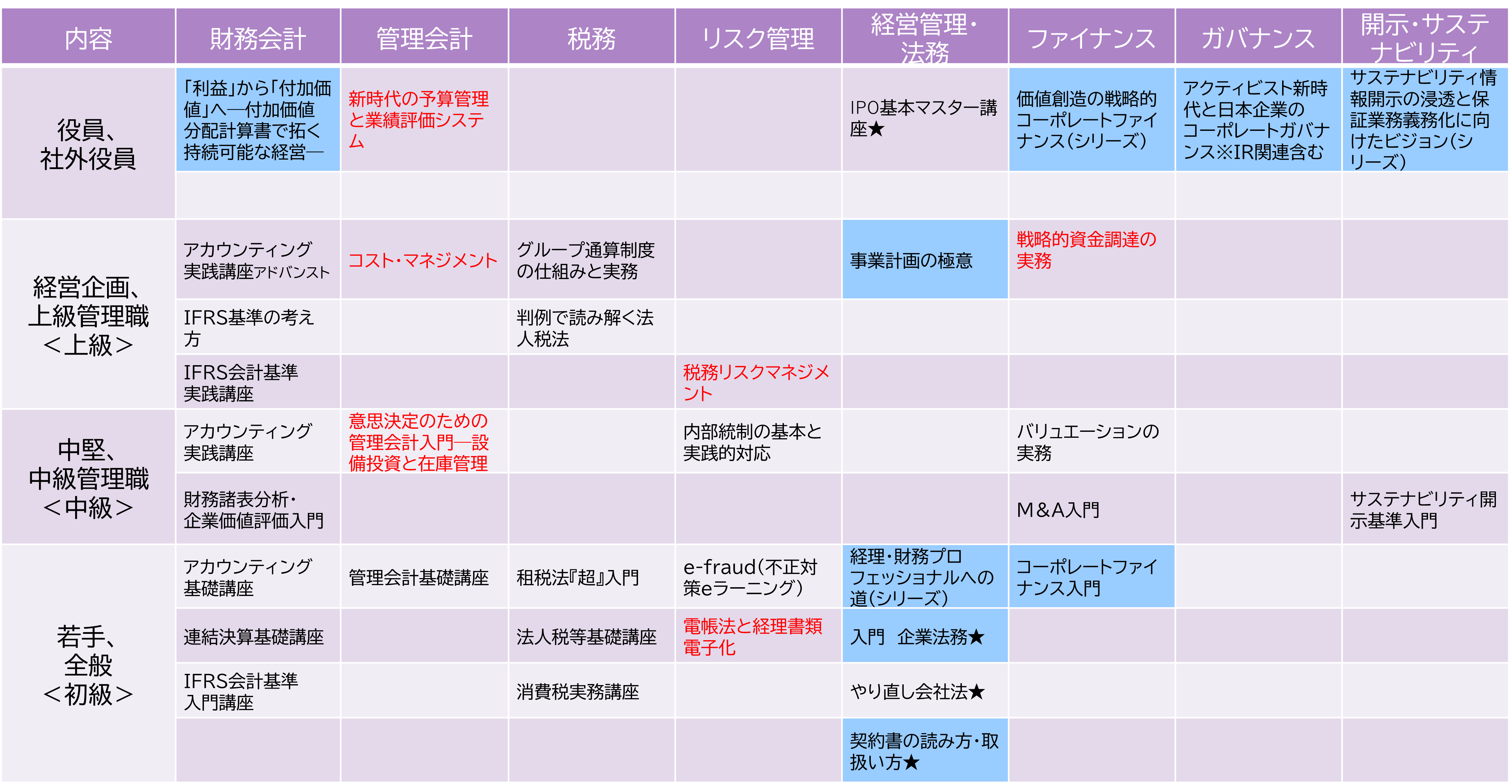 | 内容 | 財務会計 | 管理会計 | 税務 | リスク管理 | 経営管理・法務 | ファイナンス | ガバナンス | 開示・サステナビリティ |
|---|---|---|---|---|---|---|---|---|
| 役員、社外役員 | 「利益」から「付加価値」へ―付加価値分配計算書で拓く持続可能な経営― | 新時代の予算管理と業績評価システム | | | IPO基本マスター講座★ | 価値創造の戦略的コーポレートファイナンス（シリーズ） | アクティビスト新時代と日本企業のコーポレートガバナンス※IR関連含む | サステナビリティ情報開示の浸透と保証業務義務化に向けたビジョン（シリーズ） |
| | | | | | | | | |
| 経営企画、上級管理職＜上級＞ | アカウンティング実践講座アドバンスト | コスト・マネジメント | グループ通算制度の仕組みと実務 | | 事業計画の極意 | 戦略的資金調達の実務 | | |
| | IFRS基準の考え方 | | 判例で読み解く法人税法 | | | | | |
| | IFRS会計基準実践講座 | | | 税務リスクマネジメント | | | | |
| 中堅、中級管理職＜中級＞ | アカウンティング実践講座 | 意思決定のための管理会計入門―設備投資と在庫管理 | | 内部統制の基本と実践的対応 | | バリュエーションの実務 | | |
| | 財務諸表分析・企業価値評価入門 | | | | | M＆A入門 | | サステナビリティ開示基準入門 |
| 若手、全般＜初級＞ | アカウンティング基礎講座 | 管理会計基礎講座 | 租税法『超』入門 | e-fraud（不正対策eラーニング） | 経理・財務プロフェッショナルへの道（シリーズ） | コーポレートファイナンス入門 | | |
| | 連結決算基礎講座 | | 法人税等基礎講座 | 電帳法と経理書類電子化 | 入門　企業法務★ | | | |
| | IFRS会計基準入門講座 | | 消費税実務講座 | | やり直し会社法★ | | | |
| | | | | | 契約書の読み方・取扱い方★ | | | |